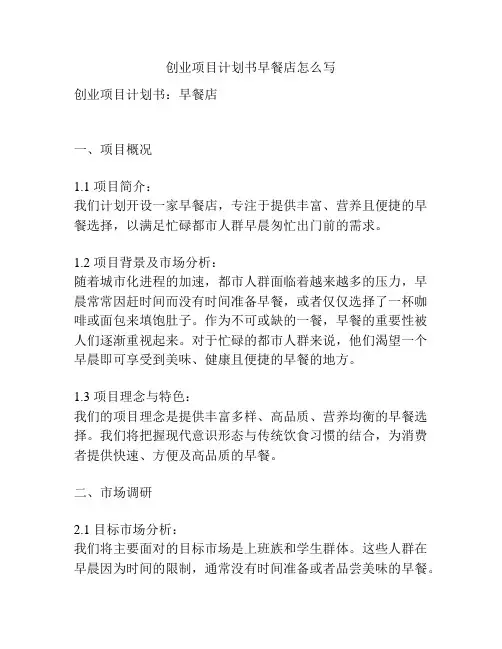 创业项目计划书早餐店怎么写

创业项目计划书：早餐店

一、项目概况

1.1 项目简介：
我们计划开设一家早餐店，专注于提供丰富、营养且便捷的早餐选择，以满足忙碌都市人群早晨匆忙出门前的需求。

1.2 项目背景及市场分析：
随着城市化进程的加速，都市人群面临着越来越多的压力，早晨常常因赶时间而没有时间准备早餐，或者仅仅选择了一杯咖啡或面包来填饱肚子。作为不可或缺的一餐，早餐的重要性被人们逐渐重视起来。对于忙碌的都市人群来说，他们渴望一个早晨即可享受到美味、健康且便捷的早餐的地方。

1.3 项目理念与特色：
我们的项目理念是提供丰富多样、高品质、营养均衡的早餐选择。我们将把握现代意识形态与传统饮食习惯的结合，为消费者提供快速、方便及高品质的早餐。

二、市场调研

2.1 目标市场分析：
我们将主要面对的目标市场是上班族和学生群体。这些人群在早晨因为时间的限制，通常没有时间准备或者品尝美味的早餐。